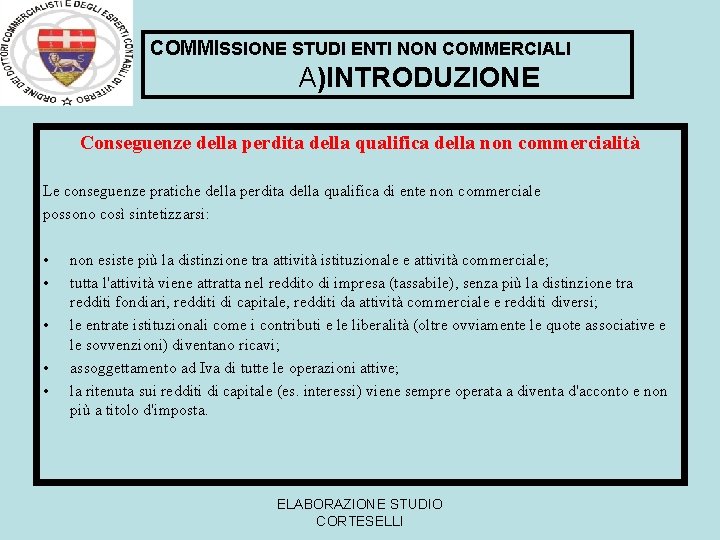 ORDINE DEI DOTTORI COMMERCIALISTI E DEGLI ESPERTI CONTABILI DI VITERBO

COMMISSIONE STUDI ENTI NON COMMERCIALI
A)INTRODUZIONE

Conseguenze della perdita della qualifica della non commercialità

Le conseguenze pratiche della perdita della qualifica di ente non commerciale possono così sintetizzarsi:

• non esiste più la distinzione tra attività istituzionale e attività commerciale;
• tutta l'attività viene attratta nel reddito di impresa (tassabile), senza più la distinzione tra redditi fondiari, redditi di capitale, redditi da attività commerciale e redditi diversi;
• le entrate istituzionali come i contributi e le liberalità (oltre ovviamente le quote associative e le sovvenzioni) diventano ricavi;
• assoggettamento ad Iva di tutte le operazioni attive;
• la ritenuta sui redditi di capitale (es. interessi) viene sempre operata a diventa d'acconto e non più a titolo d'imposta.

ELABORAZIONE STUDIO CORTESELLI